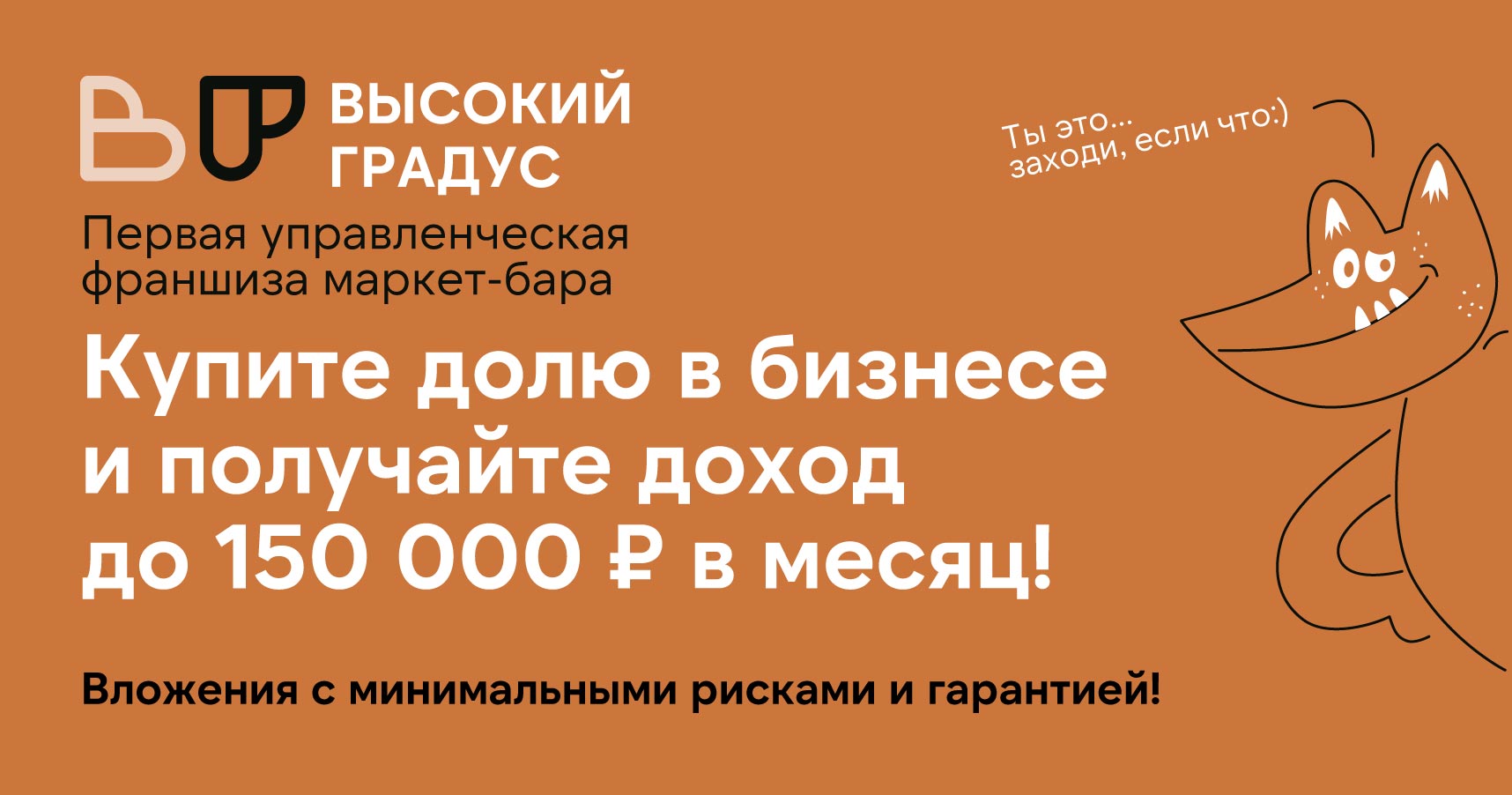 ВЫСОКИЙ ГРАДУС

Первая управленческая франшиза маркет-бара

Ты это...
заходи, если что:)

Купите долю в бизнесе и получайте доход до 150 000 ₽ в месяц!

Вложения с минимальными рисками и гарантией!